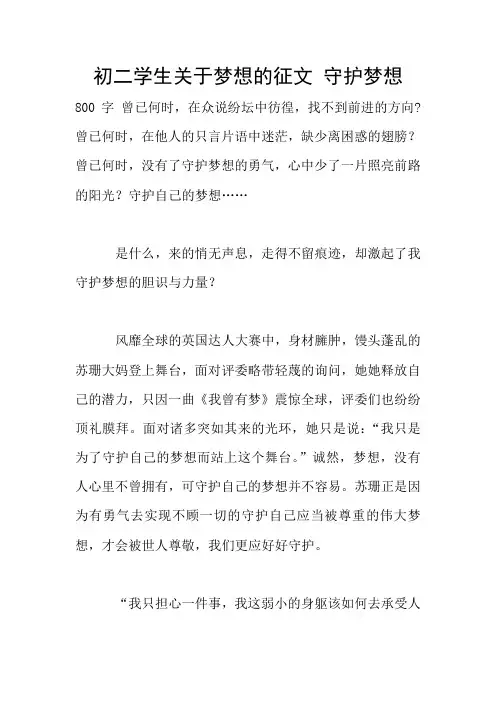 初二学生关于梦想的征文 守护梦想

800 字 曾已何时，在众说纷坛中彷徨，找不到前进的方向？曾已何时，在他人的只言片语中迷茫，缺少离困惑的翅膀？曾已何时，没有了守护梦想的勇气，心中少了一片照亮前路的阳光？守护自己的梦想……

是什么，来的悄无声息，走得不留痕迹，却激起了我守护梦想的胆识与力量？

风靡全球的英国达人大赛中，身材臃肿，馒头蓬乱的苏珊大妈登上舞台，面对评委略带轻蔑的询问，她她释放自己的潜力，只因一曲《我曾有梦》震惊全球，评委们也纷纷顶礼膜拜。面对诸多突如其来的光环，她只是说：“我只是为了守护自己的梦想而站上这个舞台。”诚然，梦想，没有人心里不曾拥有，可守护自己的梦想并不容易。苏珊正是因为有勇气去实现不顾一切的守护自己应当被尊重的伟大梦想，才会被世人尊敬，我们更应好好守护。

“我只担心一件事，我这弱小的身躯该如何去承受人